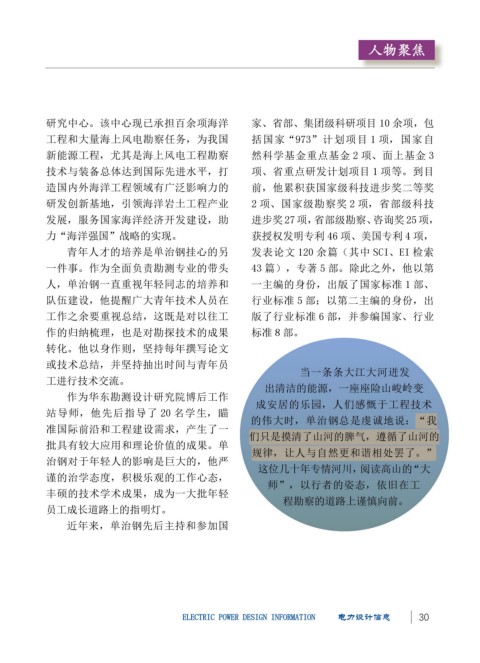 人物聚焦

研究中心。该中心现已承担百余项海洋工程和大量海上风电勘察任务，为我国新能源工程，尤其是海上风电工程勘察技术与装备总体达到国际先进水平，打造国内外海洋工程领域有广泛影响力的研发创新基地，引领海洋岩土工程产业发展，服务国家海洋经济开发建设，助力“海洋强国”战略的实现。

青年人才的培养是单治钢挂心的另一件事。作为全面负责勘测专业的带头人，单治钢一直重视年轻同志的培养和队伍建设，他提醒广大青年技术人员在工作之余要重视总结，这既是对以往工作的归纳梳理，也是对勘探技术的成果转化。他以身作则，坚持每年撰写论文或技术总结，并坚持抽出时间与青年员工进行技术交流。

作为华东勘测设计研究院博后工作站导师，他先后指导了20名学生，瞄准国际前沿和工程建设需求，产生了一批具有较大应用和理论价值的成果。单治钢对于年轻人的影响是巨大的，他严谨的治学态度，积极乐观的工作心态，丰硕的技术学术成果，成为一大批年轻员工成长道路上的指明灯。

近年来，单治钢先后主持和参加国家、省部、集团级科研项目10余项，包括国家“973”计划项目1项，国家自然科学基金重点基金2项、面上基金3项、省重点研发计划项目1项等。到目前，他累积获国家级科技进步奖二等奖2项、国家级勘察奖2项，省部级科技进步奖27项，省部级勘察、咨询奖25项，获授权发明专利46项、美国专利4项，发表论文120余篇（其中SCI、EI检索43篇），专著5部。除此之外，他以第一主编的身份，出版了国家标准1部、行业标准5部；以第二主编的身份，出版了行业标准6部，并参编国家、行业标准8部。

当一条条大江大河迸发出清洁的能源，一座座险山峻岭变成安居的乐园，人们感慨于工程技术的伟大时，单治钢总是虔诚地说：“我们只是摸清了山河的脾气，遵循了山河的规律，让人与自然更和谐相处罢了。”这位几十年专情河川，阅读高山的“大师”，以行者的姿态，依旧在工程勘察的道路上谨慎向前。

ELECTRIC POWER DESIGN INFORMATION 电力设计信息 30